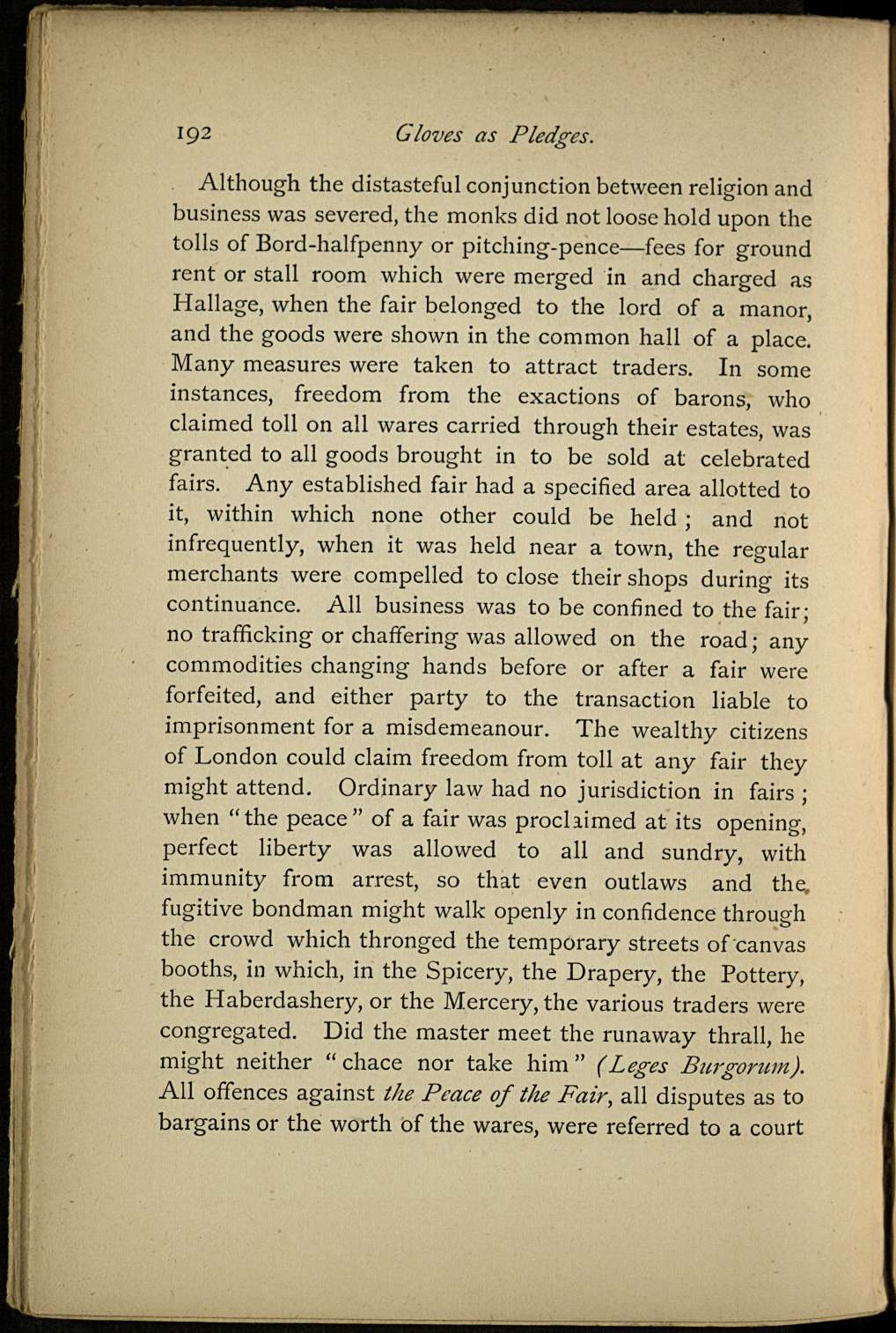 192 Gloves as Pledges.

Although the distasteful conjunction between religion and business was severed, the monks did not loose hold upon the tolls of Bord-halfpenny or pitching-pence—fees for ground rent or stall room which were merged in and charged as Hallage, when the fair belonged to the lord of a manor, and the goods were shown in the common hall of a place. Many measures were taken to attract traders. In some instances, freedom from the exactions of barons, who claimed toll on all wares carried through their estates, was granted to all goods brought in to be sold at celebrated fairs. Any established fair had a specified area allotted to it, within which none other could be held; and not infrequently, when it was held near a town, the regular merchants were compelled to close their shops during its continuance. All business was to be confined to the fair; no trafficking or chaffering was allowed on the road; any commodities changing hands before or after a fair were forfeited, and either party to the transaction liable to imprisonment for a misdemeanour. The wealthy citizens of London could claim freedom from toll at any fair they might attend. Ordinary law had no jurisdiction in fairs; when "the peace" of a fair was proclaimed at its opening, perfect liberty was allowed to all and sundry, with immunity from arrest, so that even outlaws and the fugitive bondman might walk openly in confidence through the crowd which thronged the temporary streets of canvas booths, in which, in the Spicery, the Drapery, the Pottery, the Haberdashery, or the Mercery, the various traders were congregated. Did the master meet the runaway thrall, he might neither "chace nor take him" (Leges Burgorum). All offences against the Peace of the Fair, all disputes as to bargains or the worth of the wares, were referred to a court